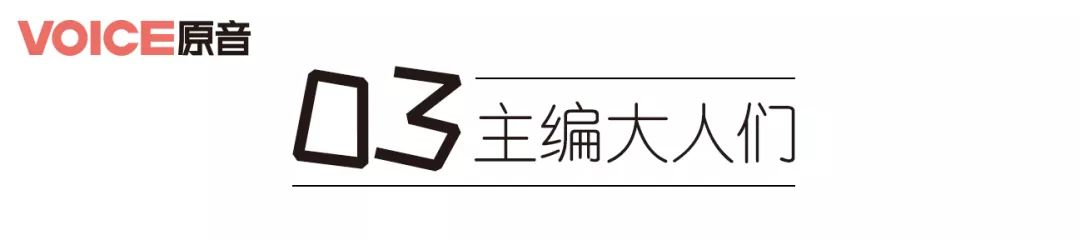 VOICE原音

03 主编大人们